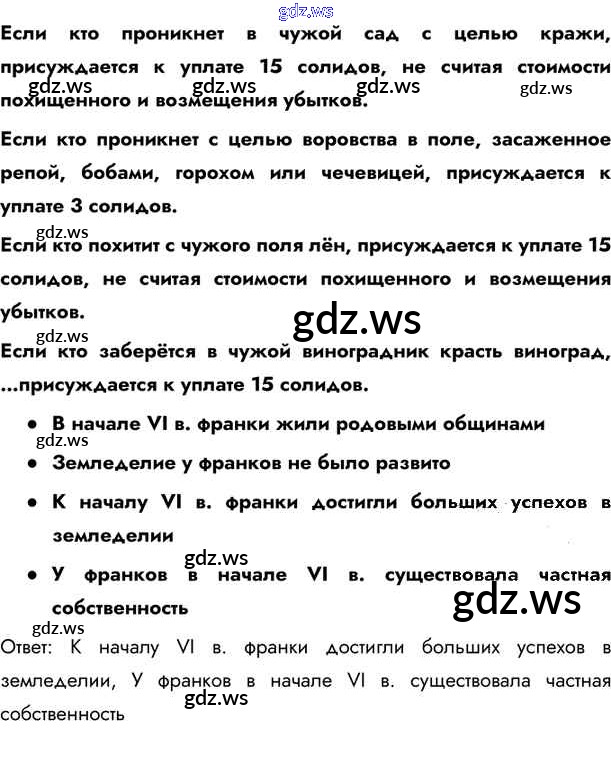 Если кто проникнет в чужой сад с целью кражи, присуждается к уплате 15 солидов, не считая стоимости похищенного и возмещения убытков.

Если кто проникнет с целью воровства в поле, засаженное репой, бобами, горохом или чечевицей, присуждается к уплате 3 солидов.

Если кто похитит с чужого поля лён, присуждается к уплате 15 солидов, не считая стоимости похищенного и возмещения убытков.

Если кто заберётся в чужой виноградник красть виноград, ...присуждается к уплате 15 солидов.

• В начале VI в. франки жили родовыми общинами
• Земледелие у франков не было развито
• К началу VI в. франки достигли больших успехов в земледелии
• У франков в начале VI в. существовала частная собственность

Ответ: К началу VI в. франки достигли больших успехов в земледелии, У франков в начале VI в. существовала частная собственность

gdz.ws